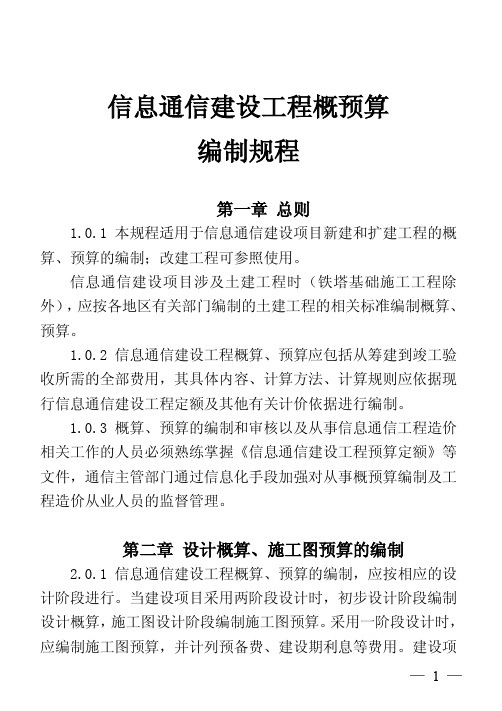 信息通信建设工程概预算
编制规程

第一章 总则

1.0.1 本规程适用于信息通信建设项目新建和扩建工程的概算、预算的编制；改建工程可参照使用。

信息通信建设项目涉及土建工程时（铁塔基础施工工程除外），应按各地区有关部门编制的土建工程的相关标准编制概算、预算。

1.0.2 信息通信建设工程概算、预算应包括从筹建到竣工验收所需的全部费用，其具体内容、计算方法、计算规则应依据现行信息通信建设工程定额及其他有关计价依据进行编制。

1.0.3 概算、预算的编制和审核以及从事信息通信工程造价相关工作的人员必须熟练掌握《信息通信建设工程预算定额》等文件，通信主管部门通过信息化手段加强对从事概预算编制及工程造价从业人员的监督管理。

第二章 设计概算、施工图预算的编制

2.0.1 信息通信建设工程概算、预算的编制，应按相应的设计阶段进行。当建设项目采用两阶段设计时，初步设计阶段编制设计概算，施工图设计阶段编制施工图预算。采用一阶段设计时，应编制施工图预算，并计列预备费、建设期利息等费用。建设项

— 1 —